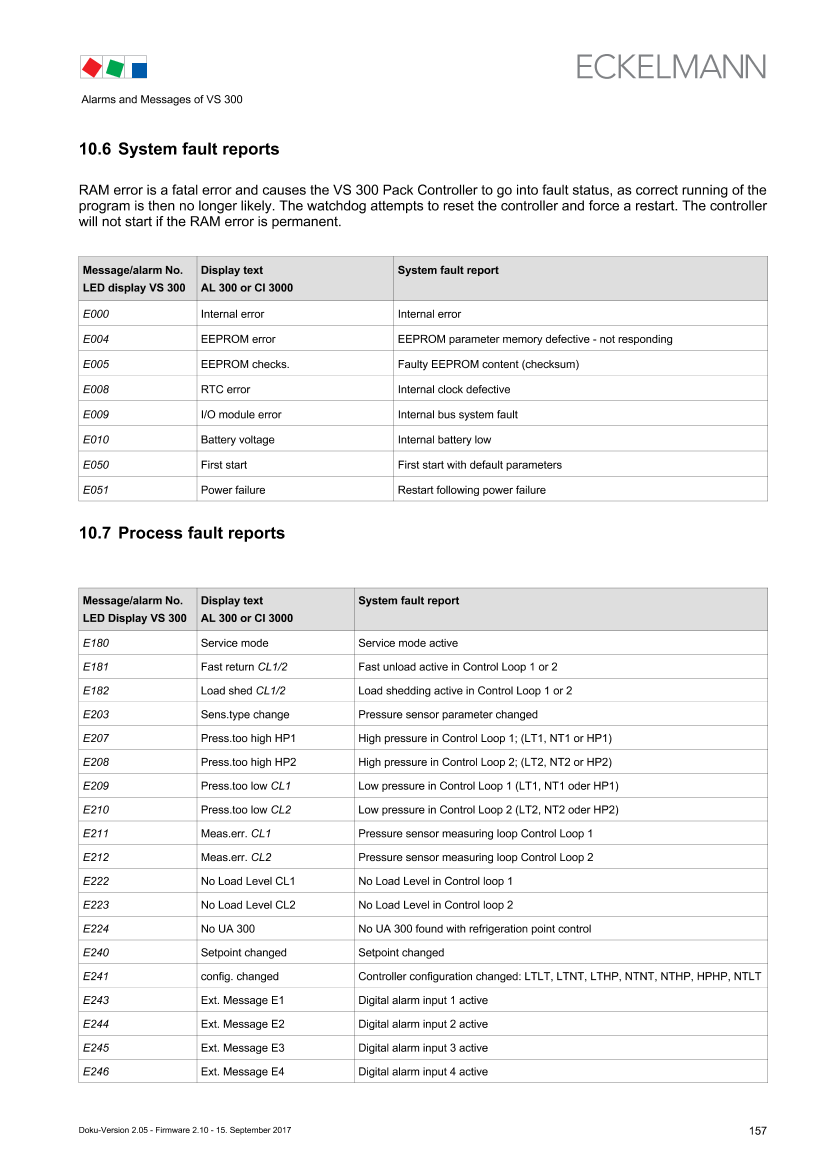 ECKELMANN

Alarms and Messages of VS 300

10.6 System fault reports

RAM error is a fatal error and causes the VS 300 Pack Controller to go into fault status, as correct running of the program is then no longer likely. The watchdog attempts to reset the controller and force a restart. The controller will not start if the RAM error is permanent.

| Message/alarm No. LED display VS 300 | Display text AL 300 or CI 3000 | System fault report |
|---|---|---|
| E000 | Internal error | Internal error |
| E004 | EEPROM error | EEPROM parameter memory defective - not responding |
| E005 | EEPROM checks. | Faulty EEPROM content (checksum) |
| E008 | RTC error | Internal clock defective |
| E009 | I/O module error | Internal bus system fault |
| E010 | Battery voltage | Internal battery low |
| E050 | First start | First start with default parameters |
| E051 | Power failure | Restart following power failure |

10.7 Process fault reports

| Message/alarm No. LED Display VS 300 | Display text AL 300 or CI 3000 | System fault report |
|---|---|---|
| E180 | Service mode | Service mode active |
| E181 | Fast return CL1/2 | Fast unload active in Control Loop 1 or 2 |
| E182 | Load shed CL1/2 | Load shedding active in Control Loop 1 or 2 |
| E203 | Sens.type change | Pressure sensor parameter changed |
| E207 | Press.too high HP1 | High pressure in Control Loop 1; (LT1, NT1 or HP1) |
| E208 | Press.too high HP2 | High pressure in Control Loop 2; (LT2, NT2 or HP2) |
| E209 | Press.too low CL1 | Low pressure in Control Loop 1 (LT1, NT1 oder HP1) |
| E210 | Press.too low CL2 | Low pressure in Control Loop 2 (LT2, NT2 oder HP2) |
| E211 | Meas.err. CL1 | Pressure sensor measuring loop Control Loop 1 |
| E212 | Meas.err. CL2 | Pressure sensor measuring loop Control Loop 2 |
| E222 | No Load Level CL1 | No Load Level in Control loop 1 |
| E223 | No Load Level CL2 | No Load Level in Control loop 2 |
| E224 | No UA 300 | No UA 300 found with refrigeration point control |
| E240 | Setpoint changed | Setpoint changed |
| E241 | config. changed | Controller configuration changed: LTLT, LTNT, LTHP, NTNT, NTHP, HPHP, NTLT |
| E243 | Ext. Message E1 | Digital alarm input 1 active |
| E244 | Ext. Message E2 | Digital alarm input 2 active |
| E245 | Ext. Message E3 | Digital alarm input 3 active |
| E246 | Ext. Message E4 | Digital alarm input 4 active |

Doku-Version 2.05 - Firmware 2.10 - 15. September 2017

157